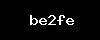 be2fe